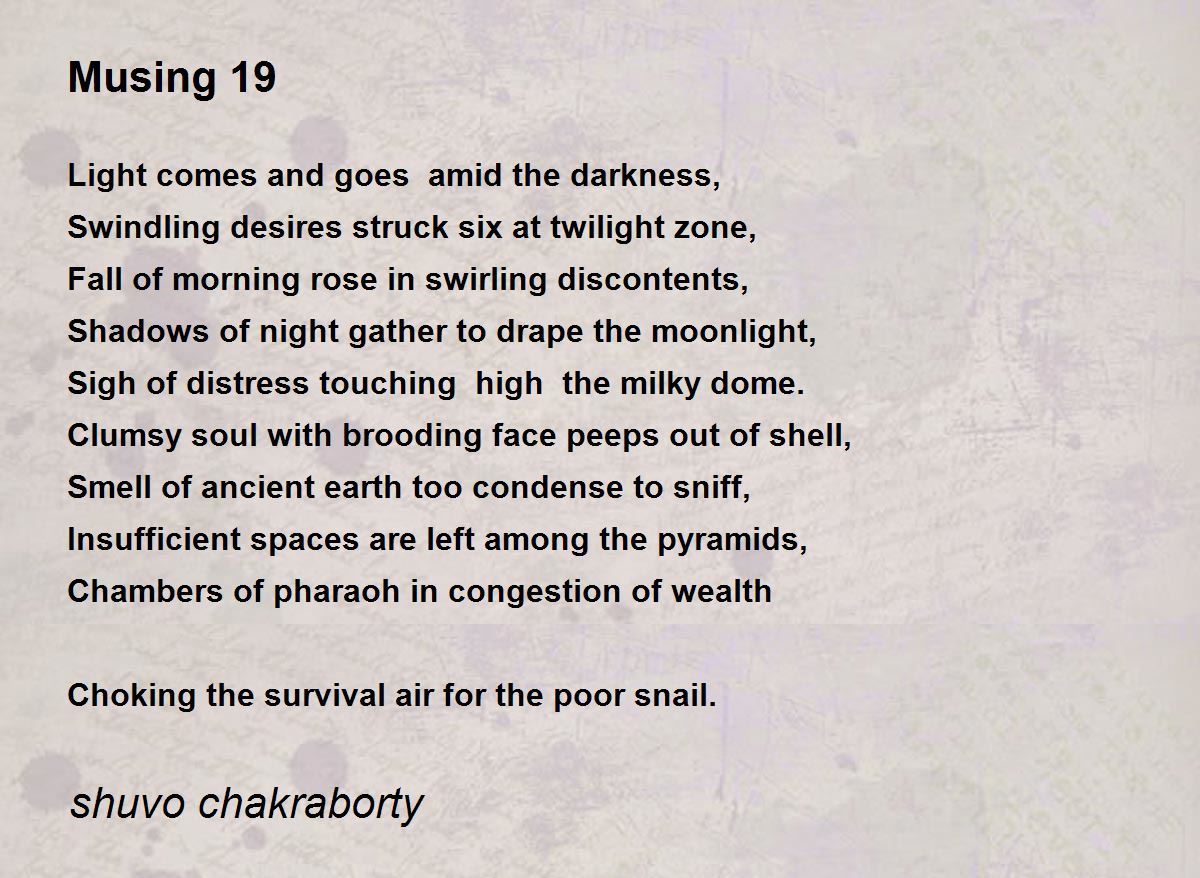 Musing 19

Light comes and goes amid the darkness,
Swindling desires struck six at twilight zone,
Fall of morning rose in swirling discontents,
Shadows of night gather to drape the moonlight,
Sigh of distress touching high the milky dome.
Clumsy soul with brooding face peeps out of shell,
Smell of ancient earth too condense to sniff,
Insufficient spaces are left among the pyramids,
Chambers of pharaoh in congestion of wealth

Choking the survival air for the poor snail.

shuvo chakraborty